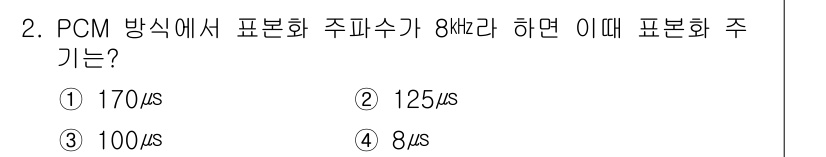 2. PCM 방식에서 표본화 주파수가 8㎑라 하면 이때 표본화 주기는?

① 170㎲
② 125㎲
③ 100㎲
④ 8㎲